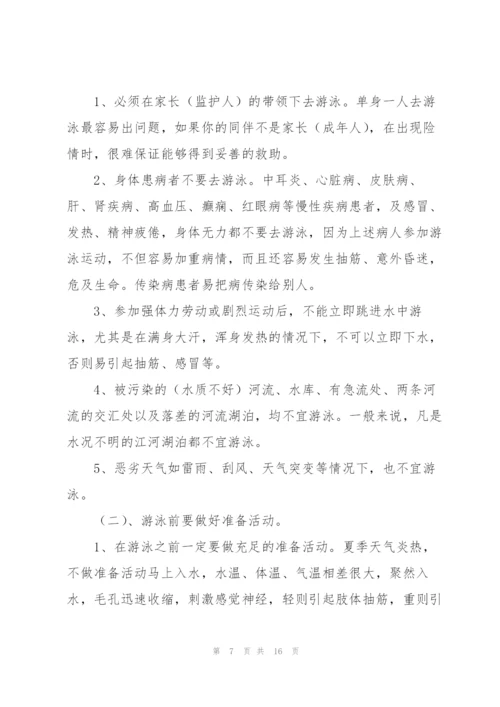 1、必须在家长（监护人）的带领下去游泳。单身一人去游泳最容易出问题，如果你的同伴不是家长（成年人），在出现险情时，很难保证能够得到妥善的救助。

2、身体患病者不要去游泳。中耳炎、心脏病、皮肤病、肝、肾疾病、高血压、癫痫、红眼病等慢性疾病患者，及感冒、发热、精神疲倦，身体无力都不要去游泳，因为上述病人参加游泳运动，不但容易加重病情，而且还容易发生抽筋、意外昏迷，危及生命。传染病患者易把病传染给别人。

3、参加强体力劳动或剧烈运动后，不能立即跳进水中游泳，尤其是在满身大汗，浑身发热的情况下，不可以立即下水，否则易引起抽筋、感冒等。

4、被污染的（水质不好）河流、水库、有急流处、两条河流的交汇处以及落差的河流湖泊，均不宜游泳。一般来说，凡是水况不明的江河湖泊都不宜游泳。

5、恶劣天气如雷雨、刮风、天气突变等情况下，也不宜游泳。

（二）、游泳前要做好准备活动。

1、在游泳之前一定要做充足的准备活动。夏季天气炎热，不做准备活动马上入水，水温、体温、气温相差很大，聚然入水，毛孔迅速收缩，刺激感觉神经，轻则引起肢体抽筋，重则引

第 7 页 共 16 页